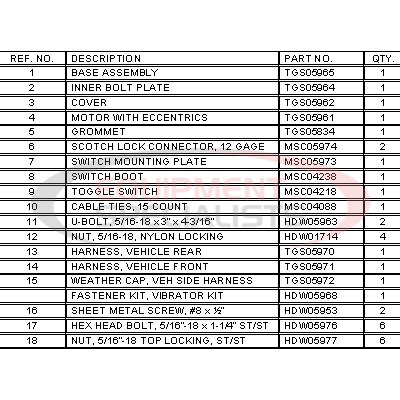 | REF. NO. | DESCRIPTION | PART NO. | QTY. |
|---|---|---|---|
| 1 | BASE ASSEMBLY | TGS05965 | 1 |
| 2 | INNER BOLT PLATE | TGS05964 | 1 |
| 3 | COVER | TGS05962 | 1 |
| 4 | MOTOR WITH ECCENTRICS | TGS05961 | 1 |
| 5 | GROMMET | TGS05834 | 1 |
| 6 | SCOTCH LOCK CONNECTOR, 12 GAGE | MSC05974 | 2 |
| 7 | SWITCH MOUNTING PLATE | MSC05973 | 1 |
| 8 | SWITCH BOOT | MSC04238 | 1 |
| 9 | TOGGLE SWITCH | MSC04218 | 1 |
| 10 | CABLE TIES, 15 COUNT | MSC04088 | 1 |
| 11 | U-BOLT, 5/16-18 x 3" x 4-3/16" | HDW05963 | 2 |
| 12 | NUT, 5/16-18, NYLON LOCKING | HDW01714 | 4 |
| 13 | HARNESS, VEHICLE REAR | TGS05970 | 1 |
| 14 | HARNESS, VEHICLE FRONT | TGS05971 | 1 |
| 15 | WEATHER CAP, VEH SIDE HARNESS | TGS05972 | 1 |
|  | FASTENER KIT, VIBRATOR KIT | HDW05968 | 1 |
| 16 | SHEET METAL SCREW, #8 x ½" | HDW05953 | 2 |
| 17 | HEX HEAD BOLT, 5/16"-18 x 1-1/4" ST/ST | HDW05976 | 6 |
| 18 | NUT, 5/16"-18 TOP LOCKING, ST/ST | HDW05977 | 6 |

EQUIPMENT SPECIALISTS